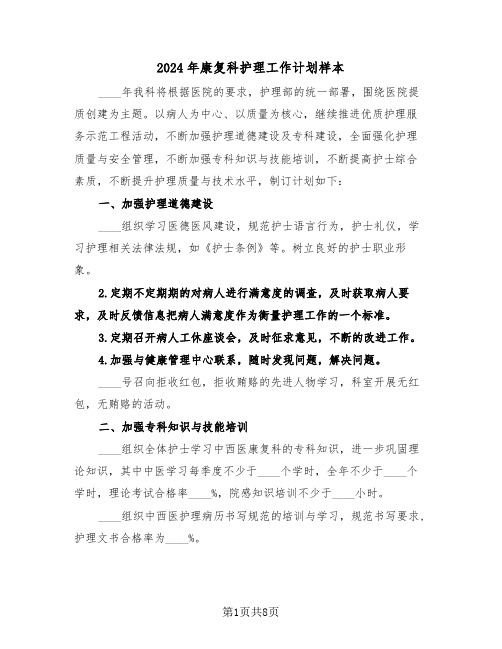 2024年康复科护理工作计划样本

____年我科将根据医院的要求，护理部的统一部署，围绕医院提质创建为主题。以病人为中心、以质量为核心，继续推进优质护理服务示范工程活动，不断加强护理道德建设及专科建设，全面强化护理质量与安全管理，不断加强专科知识与技能培训，不断提高护士综合素质，不断提升护理质量与技术水平，制订计划如下：

一、加强护理道德建设

____组织学习医德医风建设，规范护士语言行为，护士礼仪，学习护理相关法律法规，如《护士条例》等。树立良好的护士职业形象。

2.定期不定期期的对病人进行满意度的调查，及时获取病人要求，及时反馈信息把病人满意度作为衡量护理工作的一个标准。

3.定期召开病人工休座谈会，及时征求意见，不断的改进工作。

4.加强与健康管理中心联系，随时发现问题，解决问题。

____号召向拒收红包，拒收贿赂的先进人物学习，科室开展无红包，无贿赂的活动。

二、加强专科知识与技能培训

____组织全体护士学习中西医康复科的专科知识，进一步巩固理论知识，其中中医学习每季度不少于____个学时，全年不少于____个学时，理论考试合格率____%，院感知识培训不少于____小时。

____组织中西医护理病历书写规范的培训与学习，规范书写要求，护理文书合格率为____%。

第1页共8页